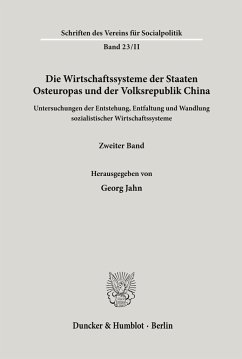 Schriften des Vereins für Socialpolitik

Band 23/II

Die Wirtschaftssysteme der Staaten Osteuropas und der Volksrepublik China

Untersuchungen der Entstehung, Entfaltung und Wandlung sozialistischer Wirtschaftssysteme

Zweiter Band

Herausgegeben von

Georg Jahn

Duncker & Humblot · Berlin